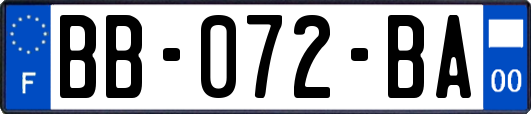 F
BB-072-BA
00